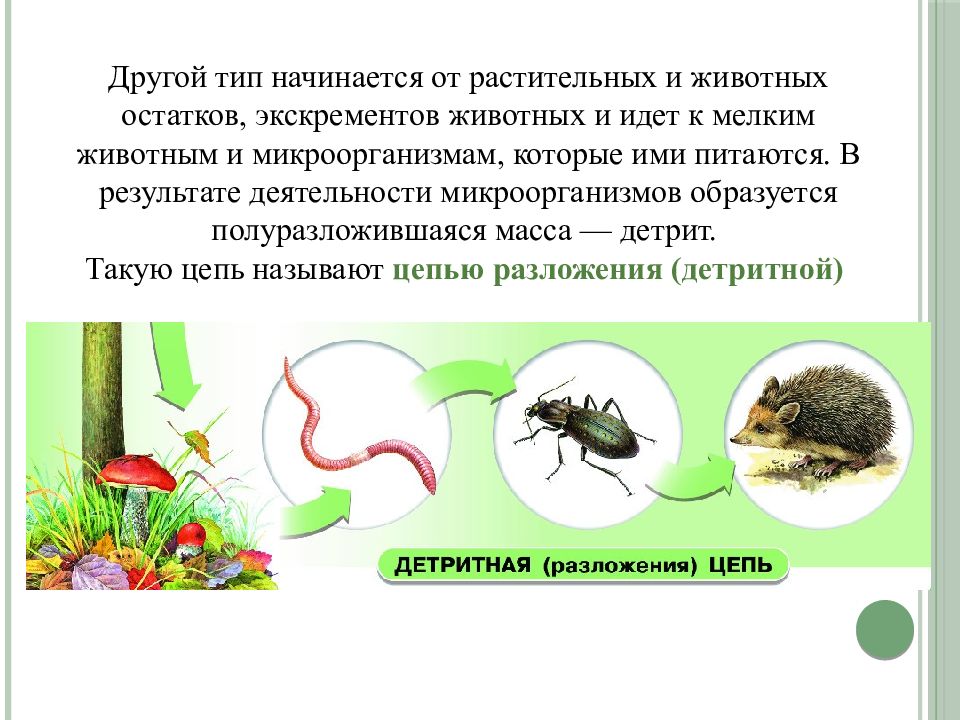 Другой тип начинается от растительных и животных остатков, экскрементов животных и идет к мелким животным и микроорганизмам, которые ими питаются. В результате деятельности микроорганизмов образуется полуразложившаяся масса — детрит.
Такую цепь называют цепью разложения (детритной)

ДЕТРИТНАЯ (разложения) ЦЕПЬ